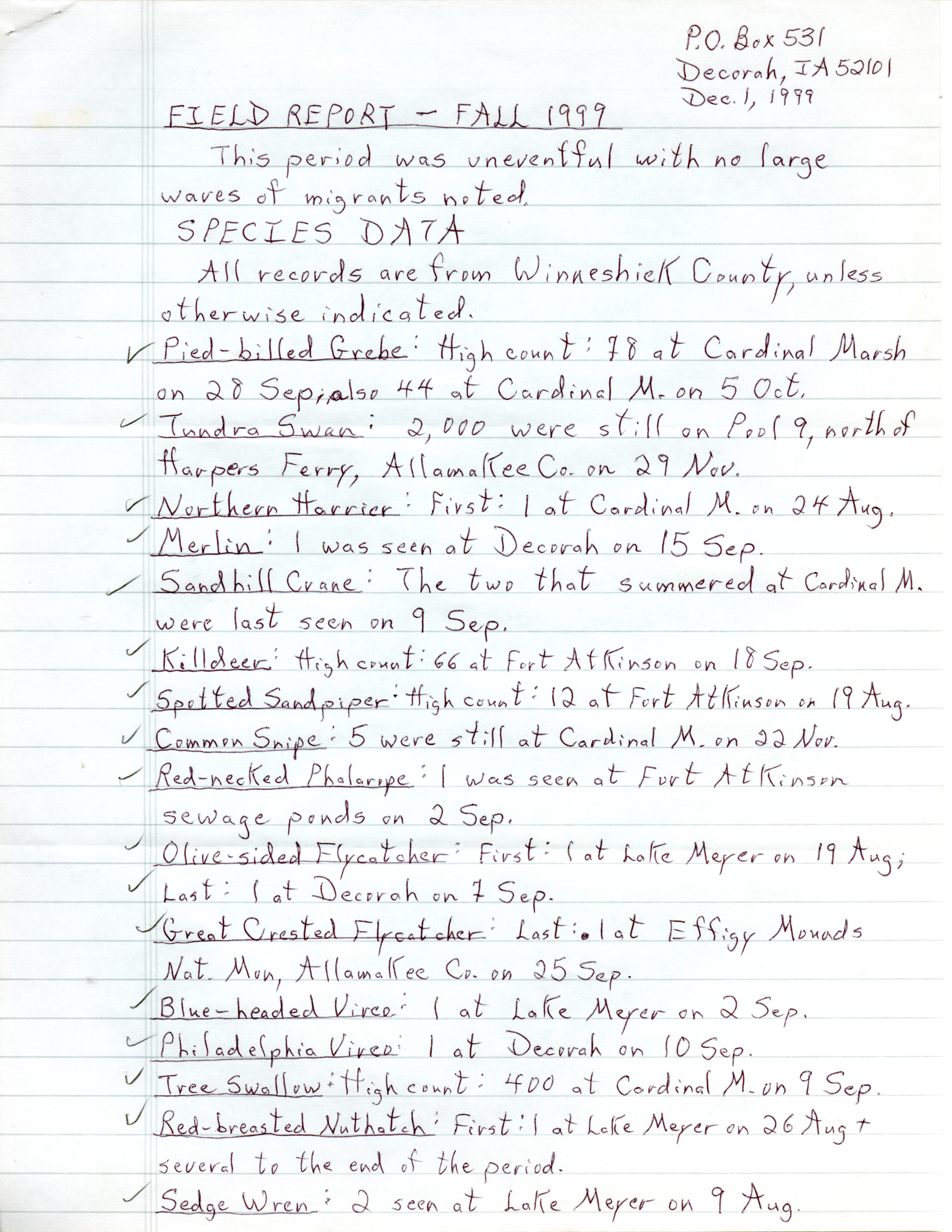 P.O. Box 531
Decorah, IA 52101
Dec. 1, 1999

FIELD REPORT - FALL 1999

This period was uneventful with no large waves of migrants noted.

SPECIES DATA

All records are from Winneshiek County, unless otherwise indicated.

✓ Pied-billed Grebe: High count: 78 at Cardinal Marsh on 28 Sep; also 44 at Cardinal M. on 5 Oct.

✓ Tundra Swan: 2,000 were still on Pool 9, north of Harpers Ferry, Allamakee Co. on 29 Nov.

✓ Northern Harrier: First: 1 at Cardinal M. on 24 Aug.

✓ Merlin: 1 was seen at Decorah on 15 Sep.

✓ Sandhill Crane: The two that summered at Cardinal M. were last seen on 9 Sep.

✓ Killdeer: High count: 66 at Fort Atkinson on 18 Sep.

✓ Spotted Sandpiper: High count: 12 at Fort Atkinson on 19 Aug.

✓ Common Snipe: 5 were still at Cardinal M. on 22 Nov.

✓ Red-necked Phalarope: 1 was seen at Fort Atkinson sewage ponds on 2 Sep.

✓ Olive-sided Flycatcher: First: 1 at Lake Meyer on 19 Aug;

✓ Last: 1 at Decorah on 7 Sep.

✓ Great Crested Flycatcher: Last: 1 at Effigy Mounds Nat. Mon, Allamakee Co. on 25 Sep.

✓ Blue-headed Vireo: 1 at Lake Meyer on 2 Sep.

✓ Philadelphia Vireo: 1 at Decorah on 10 Sep.

✓ Tree Swallow: High count: 400 at Cardinal M. on 9 Sep.

✓ Red-breasted Nuthatch: First: 1 at Lake Meyer on 26 Aug + several to the end of the period.

✓ Sedge Wren: 2 seen at Lake Meyer on 9 Aug.